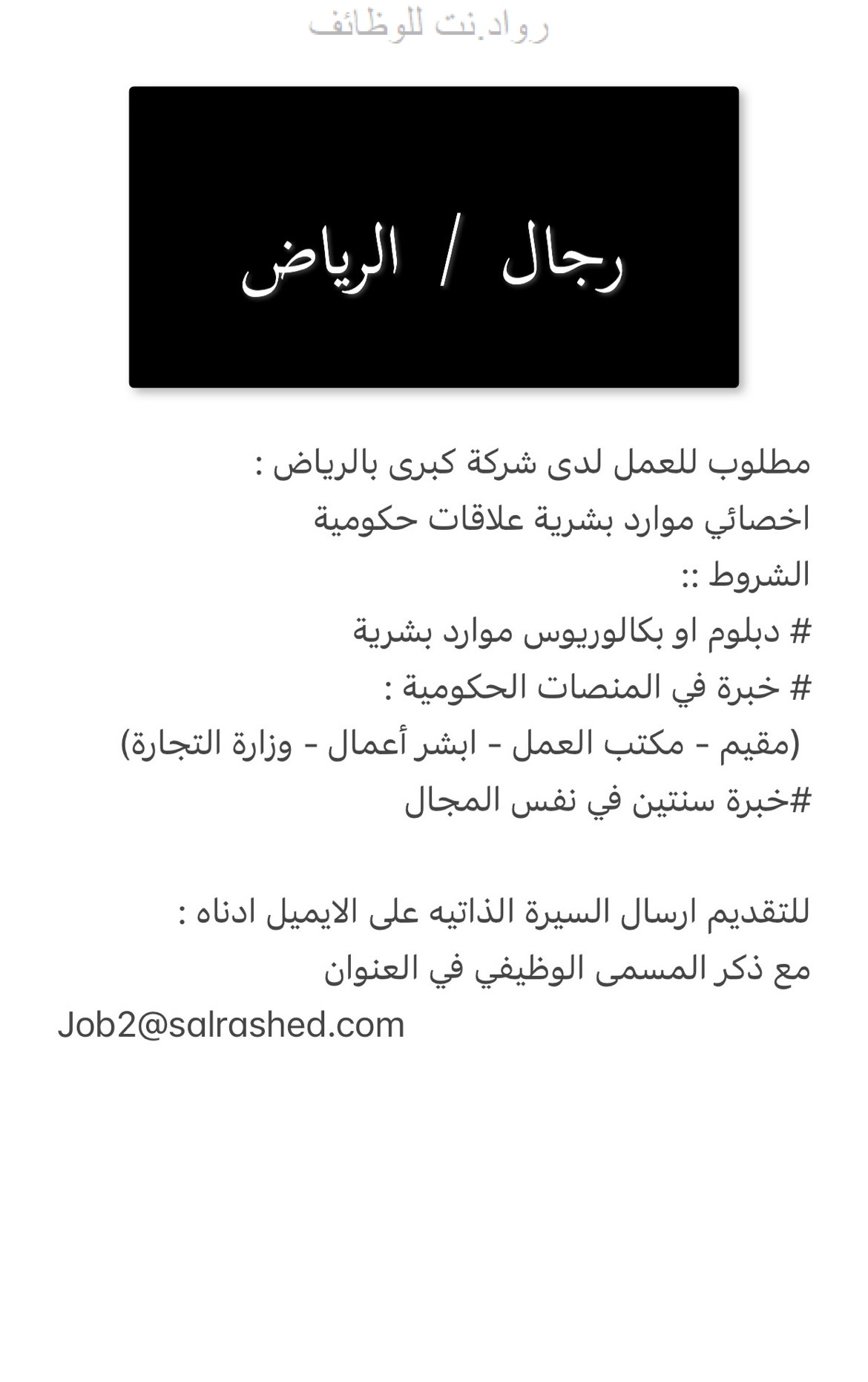 رواد.نت للوظائف

رجال / الرياض

مطلوب للعمل لدى شركة كبرى بالرياض :
اخصائي موارد بشرية علاقات حكومية
الشروط ::
# دبلوم او بكالوريوس موارد بشرية
# خبرة في المنصات الحكومية :
(مقيم - مكتب العمل - ابشر أعمال - وزارة التجارة)
#خبرة سنتين في نفس المجال

للتقديم ارسال السيرة الذاتيه على الايميل ادناه :
مع ذكر المسمى الوظيفي في العنوان
Job2@salrashed.com